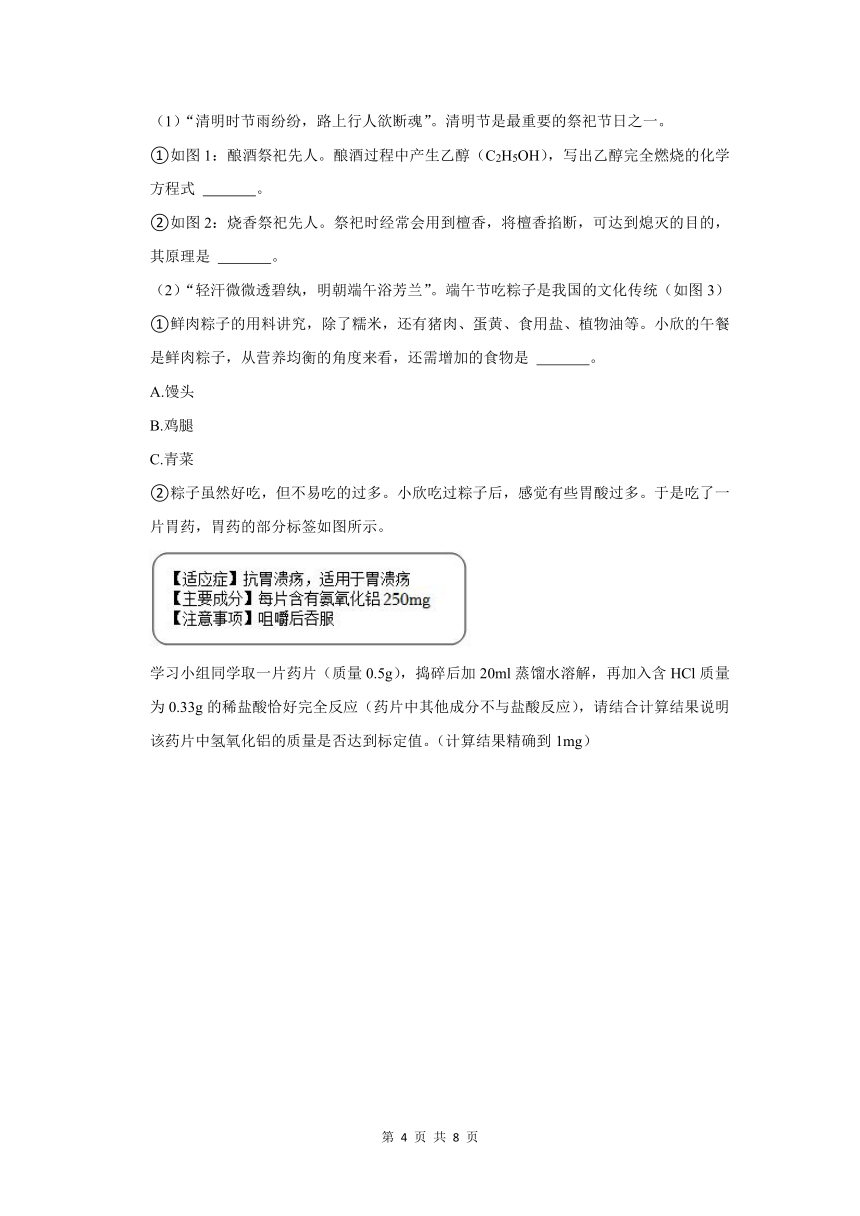 （1）“清明时节雨纷纷，路上行人欲断魂”。清明节是最重要的祭祀节日之一。

①如图 1：酿酒祭祀先人。酿酒过程中产生乙醇（$C_2H_5OH$），写出乙醇完全燃烧的化学方程式 _______。

②如图 2：烧香祭祀先人。祭祀时经常会用到檀香，将檀香掐断，可达到熄灭的目的，其原理是 _______。

（2）“轻汗微微透碧纨，明朝端午浴芳兰”。端午节吃粽子是我国的文化传统（如图 3）

①鲜肉粽子的用料讲究，除了糯米，还有猪肉、蛋黄、食用盐、植物油等。小欣的午餐是鲜肉粽子，从营养均衡的角度来看，还需增加的食物是 _______。

A.馒头

B.鸡腿

C.青菜

②粽子虽然好吃，但不易吃的过多。小欣吃过粽子后，感觉有些胃酸过多。于是吃了一片胃药，胃药的部分标签如图所示。

【适应症】抗胃溃疡，适用于胃溃疡
【主要成分】每片含有氢氧化铝 250mg
【注意事项】咀嚼后吞服

学习小组同学取一片药片（质量 0.5g），捣碎后加 20ml 蒸馏水溶解，再加入含 HCl 质量为 0.33g 的稀盐酸恰好完全反应（药片中其他成分不与盐酸反应），请结合计算结果说明该药片中氢氧化铝的质量是否达到标定值。（计算结果精确到 1mg）

第 4 页 共 8 页